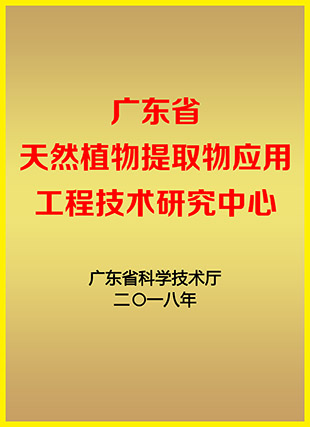 广东省
天然植物提取物应用
工程技术研究中心

广东省科学技术厅
二〇一八年